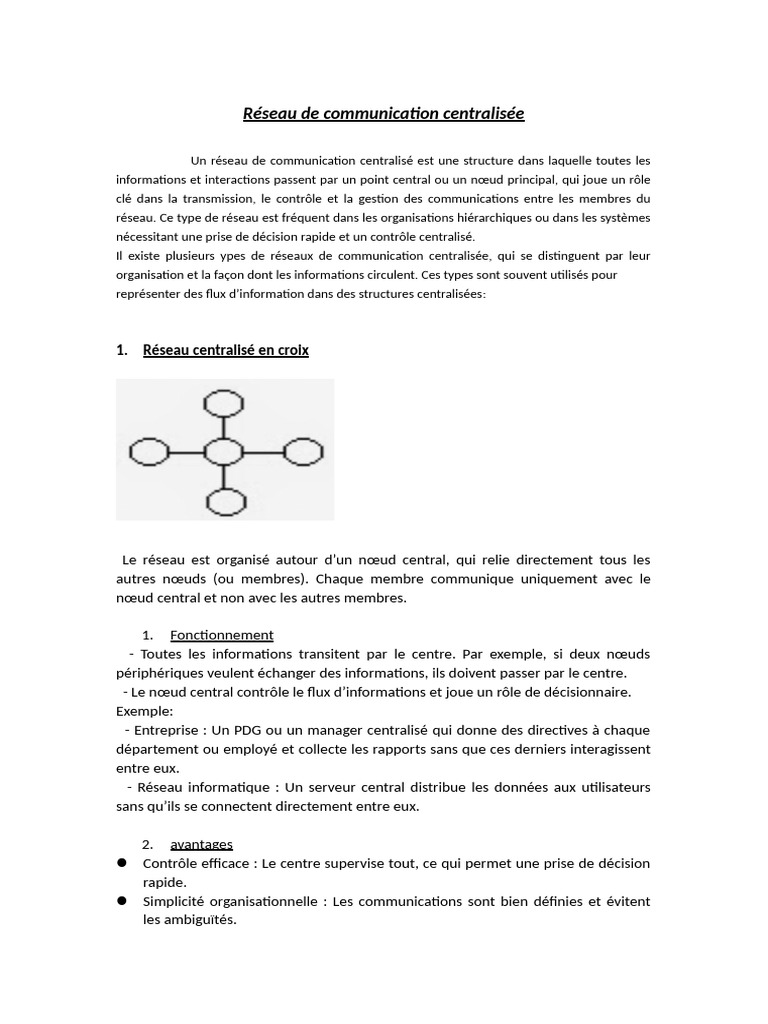 Réseau de communication centralisée

Un réseau de communication centralisé est une structure dans laquelle toutes les informations et interactions passent par un point central ou un nœud principal, qui joue un rôle clé dans la transmission, le contrôle et la gestion des communications entre les membres du réseau. Ce type de réseau est fréquent dans les organisations hiérarchiques ou dans les systèmes nécessitant une prise de décision rapide et un contrôle centralisé.
Il existe plusieurs ypes de réseaux de communication centralisée, qui se distinguent par leur organisation et la façon dont les informations circulent. Ces types sont souvent utilisés pour représenter des flux d'information dans des structures centralisées:

1. Réseau centralisé en croix

Le réseau est organisé autour d'un nœud central, qui relie directement tous les autres nœuds (ou membres). Chaque membre communique uniquement avec le nœud central et non avec les autres membres.

1. Fonctionnement
- Toutes les informations transitent par le centre. Par exemple, si deux nœuds périphériques veulent échanger des informations, ils doivent passer par le centre.
- Le nœud central contrôle le flux d'informations et joue un rôle de décisionnaire.
Exemple:
- Entreprise : Un PDG ou un manager centralisé qui donne des directives à chaque département ou employé et collecte les rapports sans que ces derniers interagissent entre eux.
- Réseau informatique : Un serveur central distribue les données aux utilisateurs sans qu'ils se connectent directement entre eux.

2. avantages
● Contrôle efficace : Le centre supervise tout, ce qui permet une prise de décision rapide.
● Simplicité organisationnelle : Les communications sont bien définies et évitent les ambiguïtés.